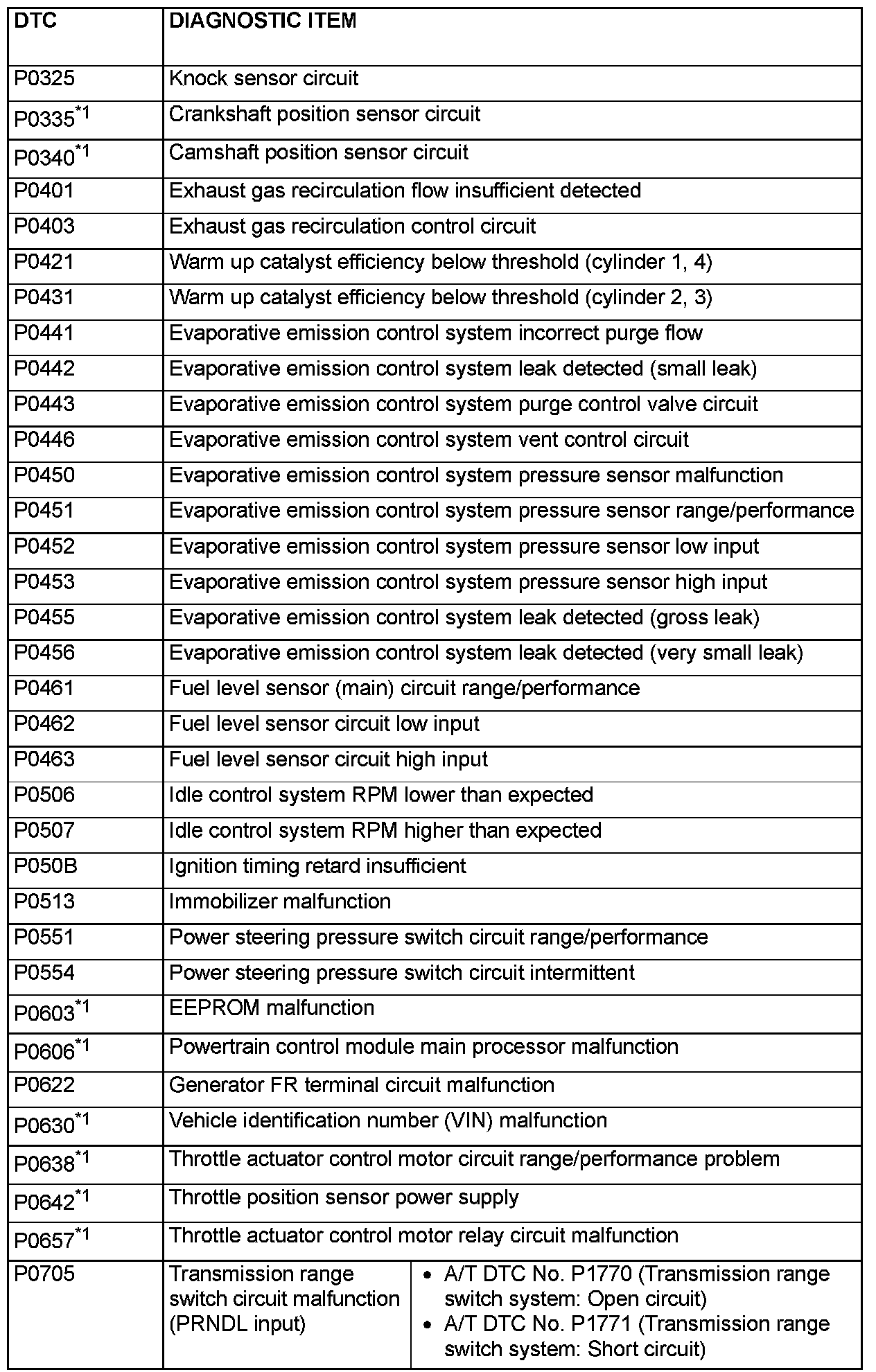 | DTC | DIAGNOSTIC ITEM | |
|---|---|---|
| P0325 | Knock sensor circuit | |
| P0335$^{*1}$ | Crankshaft position sensor circuit | |
| P0340$^{*1}$ | Camshaft position sensor circuit | |
| P0401 | Exhaust gas recirculation flow insufficient detected | |
| P0403 | Exhaust gas recirculation control circuit | |
| P0421 | Warm up catalyst efficiency below threshold (cylinder 1, 4) | |
| P0431 | Warm up catalyst efficiency below threshold (cylinder 2, 3) | |
| P0441 | Evaporative emission control system incorrect purge flow | |
| P0442 | Evaporative emission control system leak detected (small leak) | |
| P0443 | Evaporative emission control system purge control valve circuit | |
| P0446 | Evaporative emission control system vent control circuit | |
| P0450 | Evaporative emission control system pressure sensor malfunction | |
| P0451 | Evaporative emission control system pressure sensor range/performance | |
| P0452 | Evaporative emission control system pressure sensor low input | |
| P0453 | Evaporative emission control system pressure sensor high input | |
| P0455 | Evaporative emission control system leak detected (gross leak) | |
| P0456 | Evaporative emission control system leak detected (very small leak) | |
| P0461 | Fuel level sensor (main) circuit range/performance | |
| P0462 | Fuel level sensor circuit low input | |
| P0463 | Fuel level sensor circuit high input | |
| P0506 | Idle control system RPM lower than expected | |
| P0507 | Idle control system RPM higher than expected | |
| P050B | Ignition timing retard insufficient | |
| P0513 | Immobilizer malfunction | |
| P0551 | Power steering pressure switch circuit range/performance | |
| P0554 | Power steering pressure switch circuit intermittent | |
| P0603$^{*1}$ | EEPROM malfunction | |
| P0606$^{*1}$ | Powertrain control module main processor malfunction | |
| P0622 | Generator FR terminal circuit malfunction | |
| P0630$^{*1}$ | Vehicle identification number (VIN) malfunction | |
| P0638$^{*1}$ | Throttle actuator control motor circuit range/performance problem | |
| P0642$^{*1}$ | Throttle position sensor power supply | |
| P0657$^{*1}$ | Throttle actuator control motor relay circuit malfunction | |
| P0705 | Transmission range switch circuit malfunction (PRNDL input) | • A/T DTC No. P1770 (Transmission range switch system: Open circuit) • A/T DTC No. P1771 (Transmission range switch system: Short circuit) |